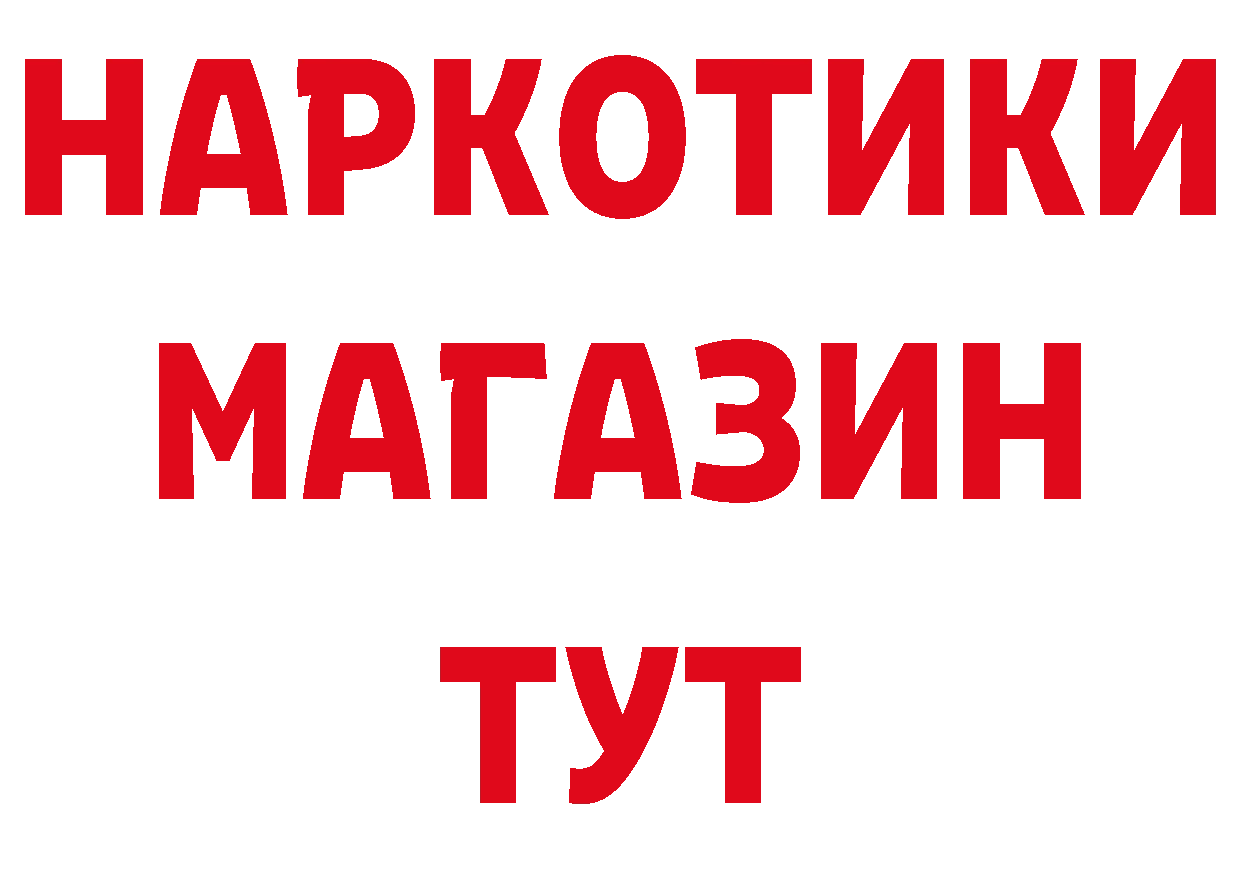 НАРКОТИКИ
МАГАЗИН
ТУТ